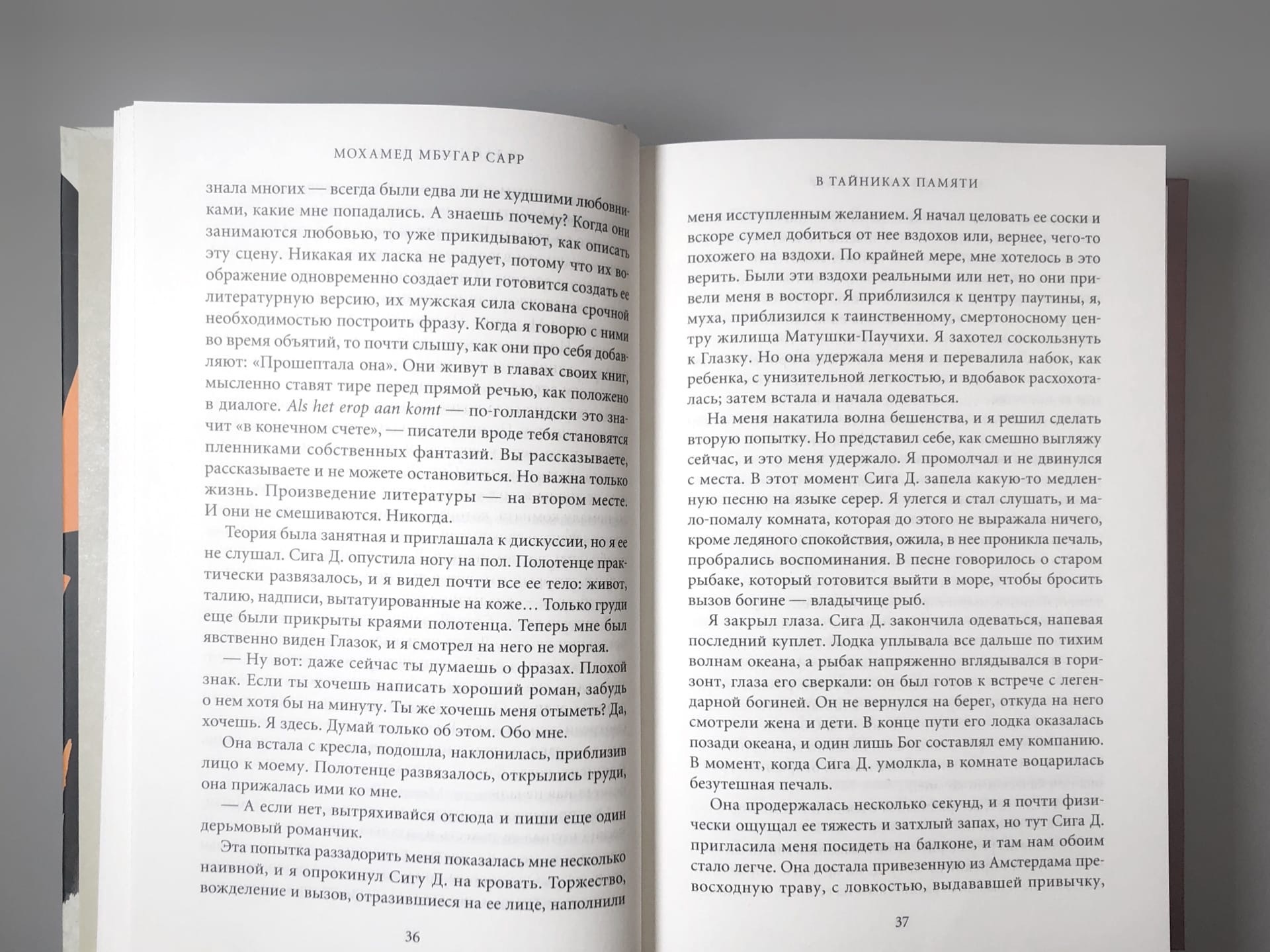 МОХАМЕД МБУГАР САРР

знала многих — всегда были едва ли не худшими любовниками, какие мне попадались. А знаешь почему? Когда они занимаются любовью, то уже прикидывают, как описать эту сцену. Никакая их ласка не радует, потому что их воображение одновременно создает или готовится создать ее литературную версию, их мужская сила скована срочной необходимостью построить фразу. Когда я говорю с ними во время объятий, то почти слышу, как они про себя добавляют: «Прошептала она». Они живут в главах своих книг, мысленно ставят тире перед прямой речью, как положено в диалоге. Als het erop aan komt — по-голландски это значит «в конечном счете», — писатели вроде тебя становятся пленниками собственных фантазий. Вы рассказываете, рассказываете и не можете остановиться. Но важна только жизнь. Произведение литературы — на втором месте. И они не смешиваются. Никогда.

Теория была занятная и приглашала к дискуссии, но я ее не слушал. Сига Д. опустила ногу на пол. Полотенце практически развязалось, и я видел почти все ее тело: живот, талию, надписи, вытатуированные на коже… Только груди еще были прикрыты краями полотенца. Теперь мне был явственно виден Глазок, и я смотрел на него не моргая.

— Ну вот: даже сейчас ты думаешь о фразах. Плохой знак. Если ты хочешь написать хороший роман, забудь о нем хотя бы на минуту. Ты же хочешь меня отыметь? Да, хочешь. Я здесь. Думай только об этом. Обо мне.

Она встала с кресла, подошла, наклонилась, приблизив лицо к моему. Полотенце развязалось, открылись груди, она прижалась ими ко мне.

— А если нет, вытряхивайся отсюда и пиши еще один дерьмовый романчик.

Эта попытка раззадорить меня показалась мне несколько наивной, и я опрокинул Сигу Д. на кровать. Торжество, вожделение и вызов, отразившиеся на ее лице, наполнили

36

В ТАЙНИКАХ ПАМЯТИ

меня исступленным желанием. Я начал целовать ее соски и вскоре сумел добиться от нее вздохов или, вернее, чего-то похожего на вздохи. По крайней мере, мне хотелось в это верить. Были эти вздохи реальными или нет, но они привели меня в восторг. Я приблизился к центру паутины, я, муха, приблизился к таинственному, смертоносному центру жилища Матушки-Паучихи. Я захотел соскользнуть к Глазку. Но она удержала меня и перевалила набок, как ребенка, с унизительной легкостью, и вдобавок расхохоталась; затем встала и начала одеваться.

На меня накатила волна бешенства, и я решил сделать вторую попытку. Но представил себе, как смешно выгляжу сейчас, и это меня удержало. Я промолчал и не двинулся с места. В этот момент Сига Д. запела какую-то медленную песню на языке серер. Я улегся и стал слушать, и мало-помалу комната, которая до этого не выражала ничего, кроме ледяного спокойствия, ожила, в нее проникла печаль, пробрались воспоминания. В песне говорилось о старом рыбаке, который готовится выйти в море, чтобы бросить вызов богине — владычице рыб.

Я закрыл глаза. Сига Д. закончила одеваться, напевая последний куплет. Лодка уплывала все дальше по тихим волнам океана, а рыбак напряженно вглядывался в горизонт, глаза его сверкали: он был готов к встрече с легендарной богиней. Он не вернулся на берег, откуда на него смотрели жена и дети. В конце пути его лодка оказалась позади океана, и один лишь Бог составлял ему компанию. В момент, когда Сига Д. умолкла, в комнате воцарилась безутешная печаль.

Она продержалась несколько секунд, и я почти физически ощущал ее тяжесть и затхлый запах, но тут Сига Д. пригласила меня посидеть на балконе, и там нам обоим стало легче. Она достала привезенную из Амстердама превосходную траву, с ловкостью, выдававшей привычку,

37